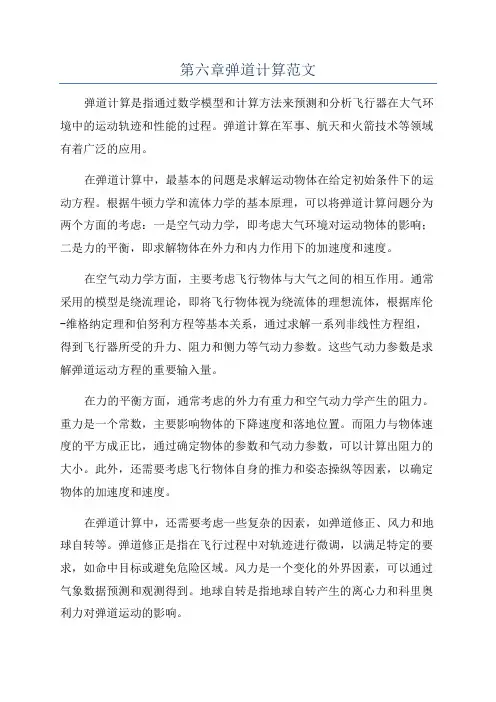 第六章弹道计算范文

弹道计算是指通过数学模型和计算方法来预测和分析飞行器在大气环境中的运动轨迹和性能的过程。弹道计算在军事、航天和火箭技术等领域有着广泛的应用。

在弹道计算中，最基本的问题是求解运动物体在给定初始条件下的运动方程。根据牛顿力学和流体力学的基本原理，可以将弹道计算问题分为两个方面的考虑：一是空气动力学，即考虑大气环境对运动物体的影响；二是力的平衡，即求解物体在外力和内力作用下的加速度和速度。

在空气动力学方面，主要考虑飞行物体与大气之间的相互作用。通常采用的模型是绕流理论，即将飞行物体视为绕流体的理想流体，根据库伦-维格纳定理和伯努利方程等基本关系，通过求解一系列非线性方程组，得到飞行器所受的升力、阻力和侧力等气动力参数。这些气动力参数是求解弹道运动方程的重要输入量。

在力的平衡方面，通常考虑的外力有重力和空气动力学产生的阻力。重力是一个常数，主要影响物体的下降速度和落地位置。而阻力与物体速度的平方成正比，通过确定物体的参数和气动力参数，可以计算出阻力的大小。此外，还需要考虑飞行物体自身的推力和姿态操纵等因素，以确定物体的加速度和速度。

在弹道计算中，还需要考虑一些复杂的因素，如弹道修正、风力和地球自转等。弹道修正是指在飞行过程中对轨迹进行微调，以满足特定的要求，如命中目标或避免危险区域。风力是一个变化的外界因素，可以通过气象数据预测和观测得到。地球自转是指地球自转产生的离心力和科里奥利力对弹道运动的影响。